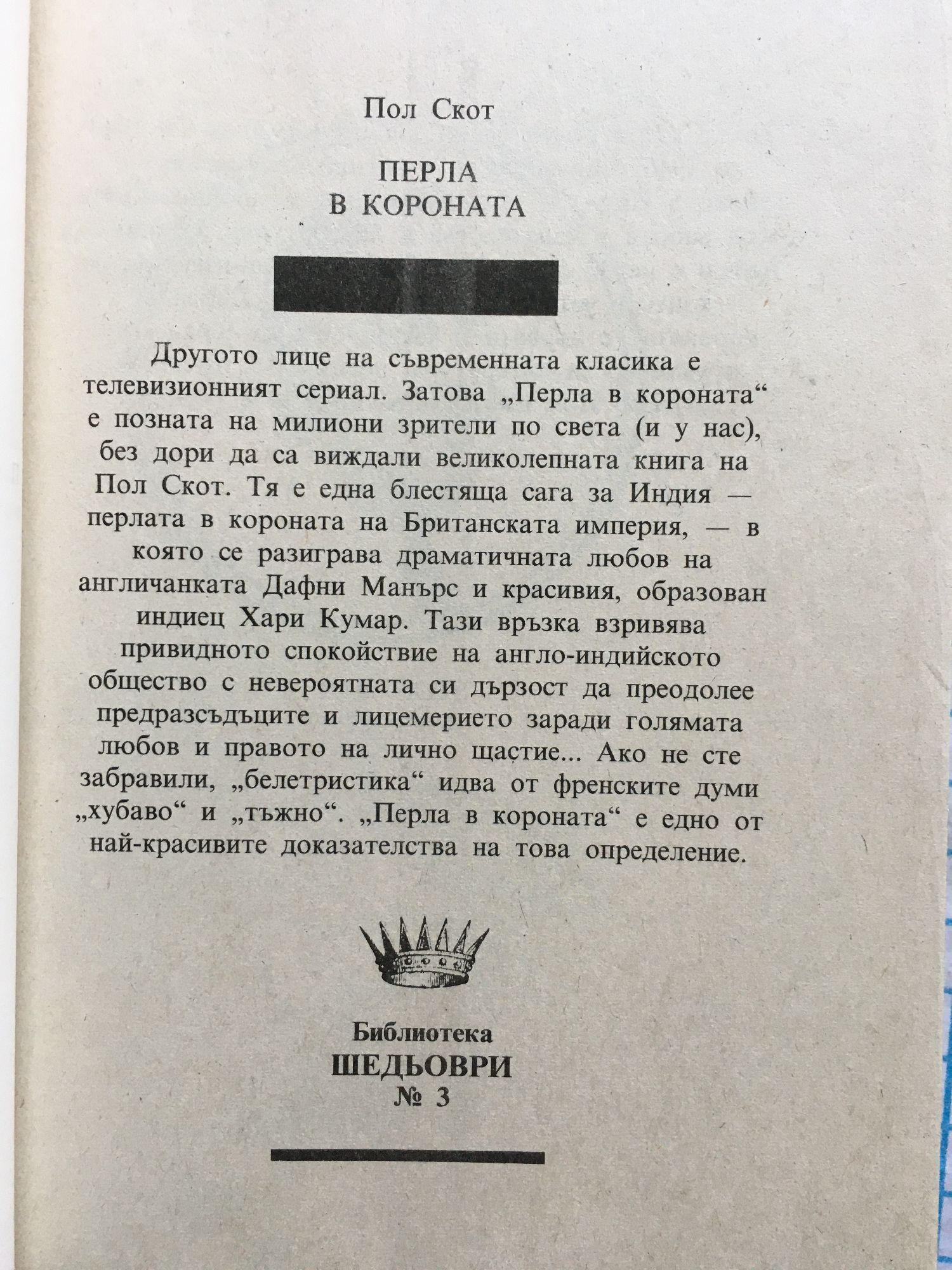 Пол Скот

ПЕРЛА
В КОРОНАТА

Другото лице на съвременната класика е телевизионният сериал. Затова „Перла в короната“ е позната на милиони зрители по света (и у нас), без дори да са виждали великолепната книга на Пол Скот. Тя е една блестяща сага за Индия — перлата в короната на Британската империя, — в която се разиграва драматичната любов на англичанката Дафни Манърс и красивия, образован индиец Хари Кумар. Тази връзка взривява привидното спокойствие на англо-индийското общество с невероятната си дързост да преодолее предразсъдъците и лицемерието заради голямата любов и правото на лично щастие... Ако не сте забравили, „белетристика“ идва от френските думи „хубаво“ и „тъжно“. „Перла в короната“ е едно от най-красивите доказателства на това определение.

Библиотека
ШЕДЬОВРИ
№ 3